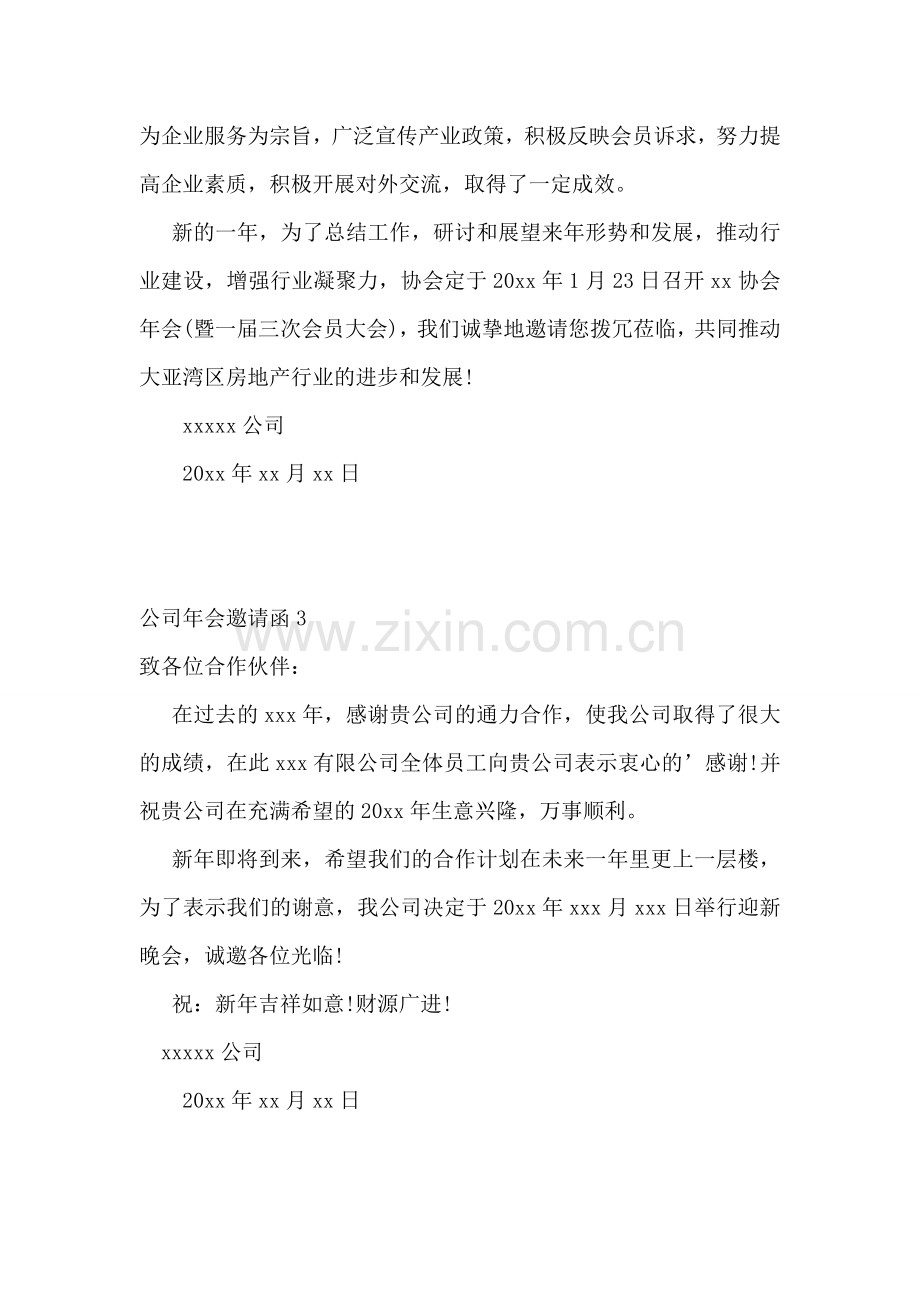 为企业服务为宗旨，广泛宣传产业政策，积极反映会员诉求，努力提高企业素质，积极开展对外交流，取得了一定成效。

新的一年，为了总结工作，研讨和展望来年形势和发展，推动行业建设，增强行业凝聚力，协会定于20xx年1月23日召开xx协会年会(暨一届三次会员大会)，我们诚挚地邀请您拨冗莅临，共同推动大亚湾区房地产行业的进步和发展!

xxxxx公司

20xx年xx月xx日

公司年会邀请函3

www.zixin.com.cn

致各位合作伙伴：

在过去的xxx年，感谢贵公司的通力合作，使我公司取得了很大的成绩，在此xxx有限公司全体员工向贵公司表示衷心的’感谢!并祝贵公司在充满希望的20xx年生意兴隆，万事顺利。

新年即将到来，希望我们的合作计划在未来一年里更上一层楼，为了表示我们的谢意，我公司决定于20xx年xxx月xxx日举行迎新晚会，诚邀各位光临!

祝：新年吉祥如意!财源广进!

xxxxx公司

20xx年xx月xx日